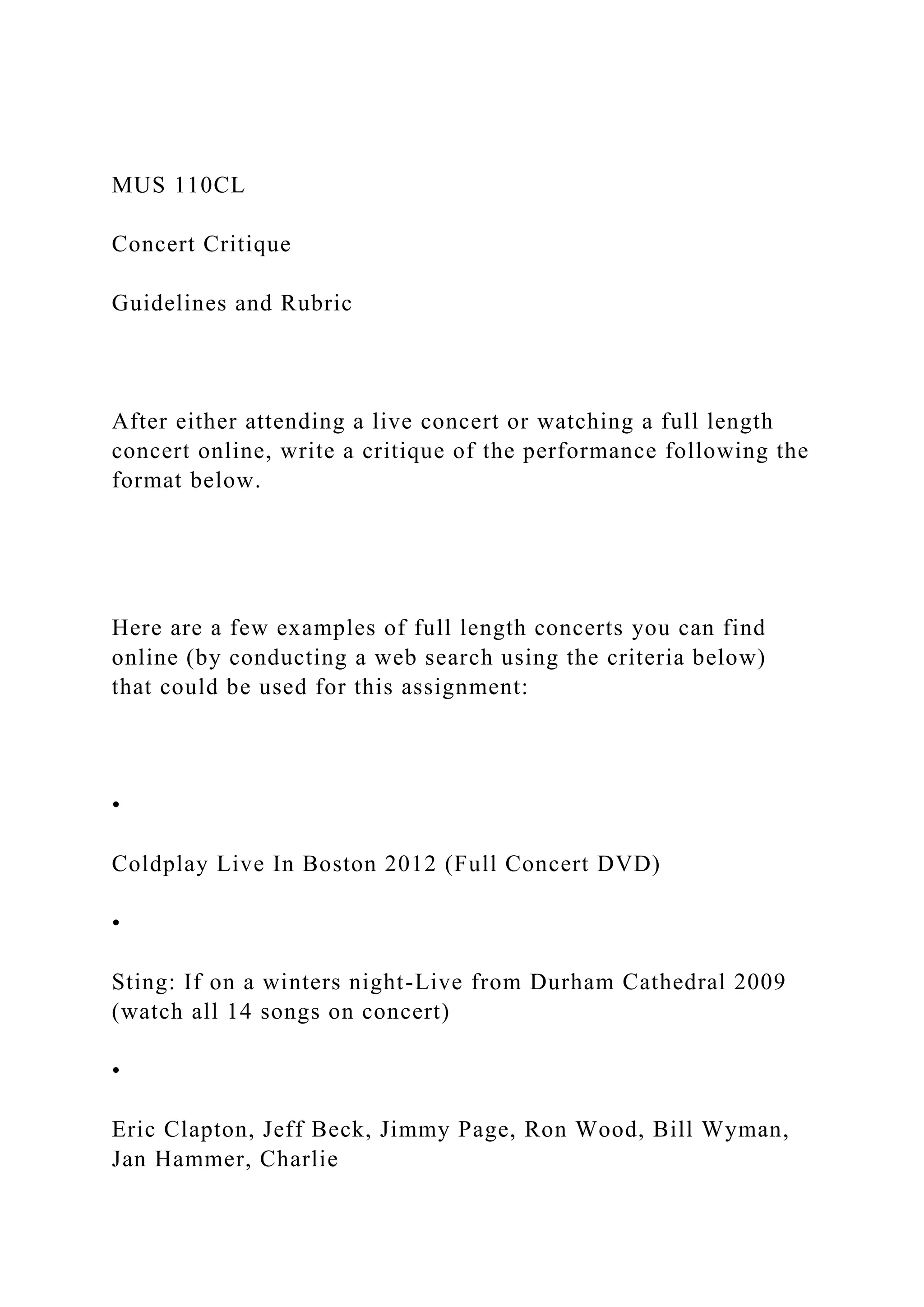 MUS 110CL

Concert Critique

Guidelines and Rubric

After either attending a live concert or watching a full length concert online, write a critique of the performance following the format below.

Here are a few examples of full length concerts you can find online (by conducting a web search using the criteria below) that could be used for this assignment:

•

Coldplay Live In Boston 2012 (Full Concert DVD)

•

Sting: If on a winters night-Live from Durham Cathedral 2009 (watch all 14 songs on concert)

•

Eric Clapton, Jeff Beck, Jimmy Page, Ron Wood, Bill Wyman, Jan Hammer, Charlie